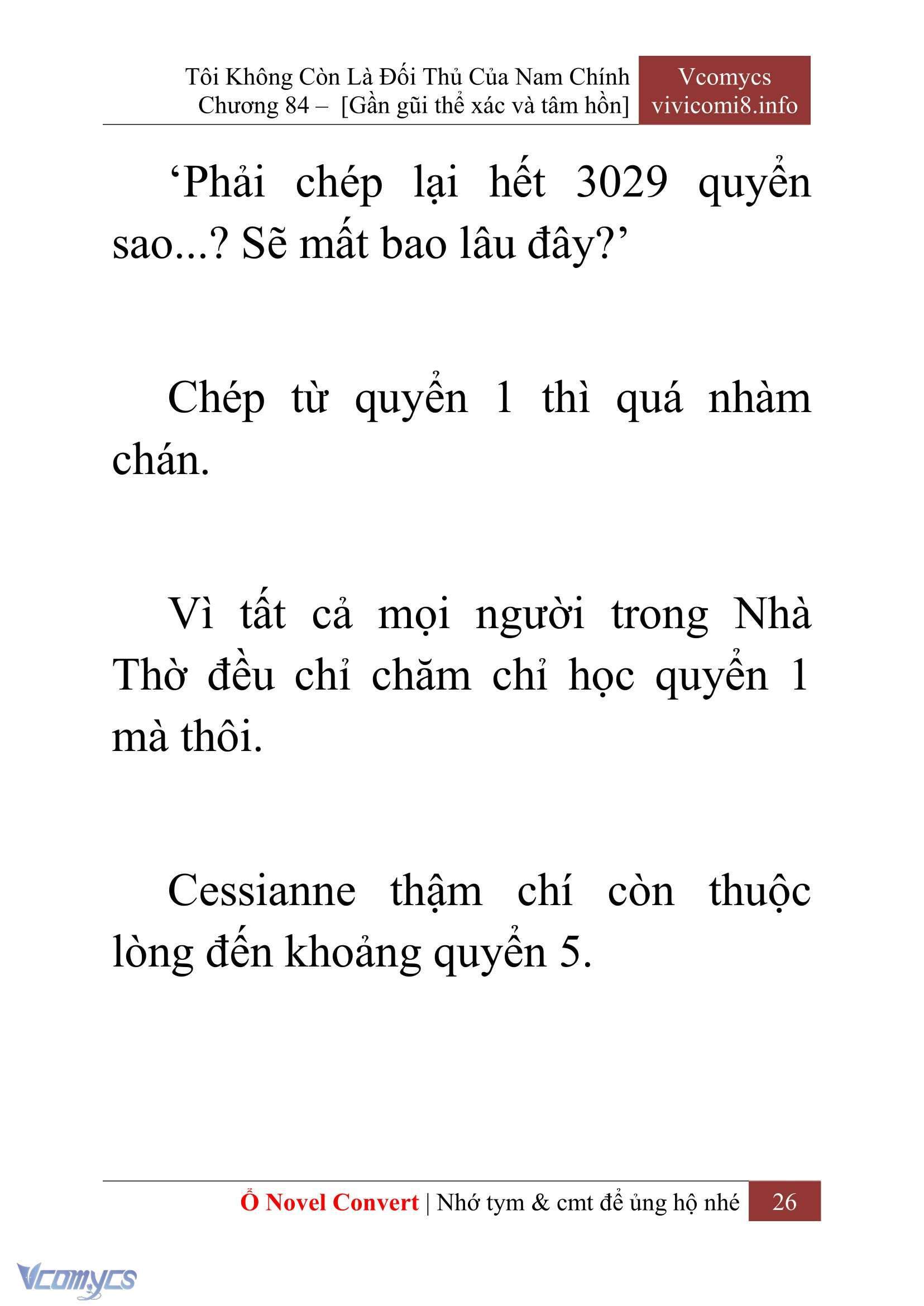 Tôi Không Còn Là Đối Thủ Của Nam Chính
Chương 84 – [Gần gũi thể xác và tâm hồn]

Vcomycs
vivicomi8.info

‘Phải chép lại hết 3029 quyển sao...? Sẽ mất bao lâu đây?’

Chép từ quyển 1 thì quá nhàm chán.

Vì tất cả mọi người trong Nhà Thờ đều chỉ chăm chỉ học quyển 1 mà thôi.

Cessianne thậm chí còn thuộc lòng đến khoảng quyển 5.

Ổ Novel Convert | Nhớ tym & cmt để ủng hộ nhé 26

Vcomycs